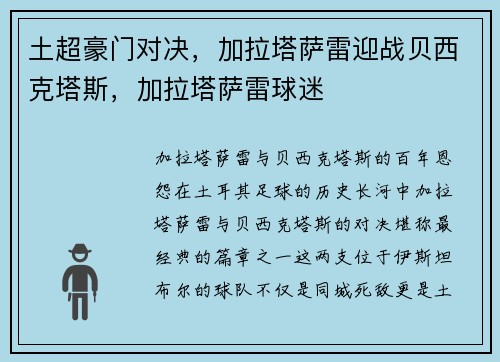 土超豪门对决，加拉塔萨雷迎战贝西克塔斯，加拉塔萨雷球迷

加拉塔萨雷与贝西克塔斯的百年恩怨在土耳其足球的历史长河中加拉塔萨雷与贝西克塔斯的对决堪称最经典的篇章之一这两支位于伊斯坦布尔的球队不仅是同城死敌更是土